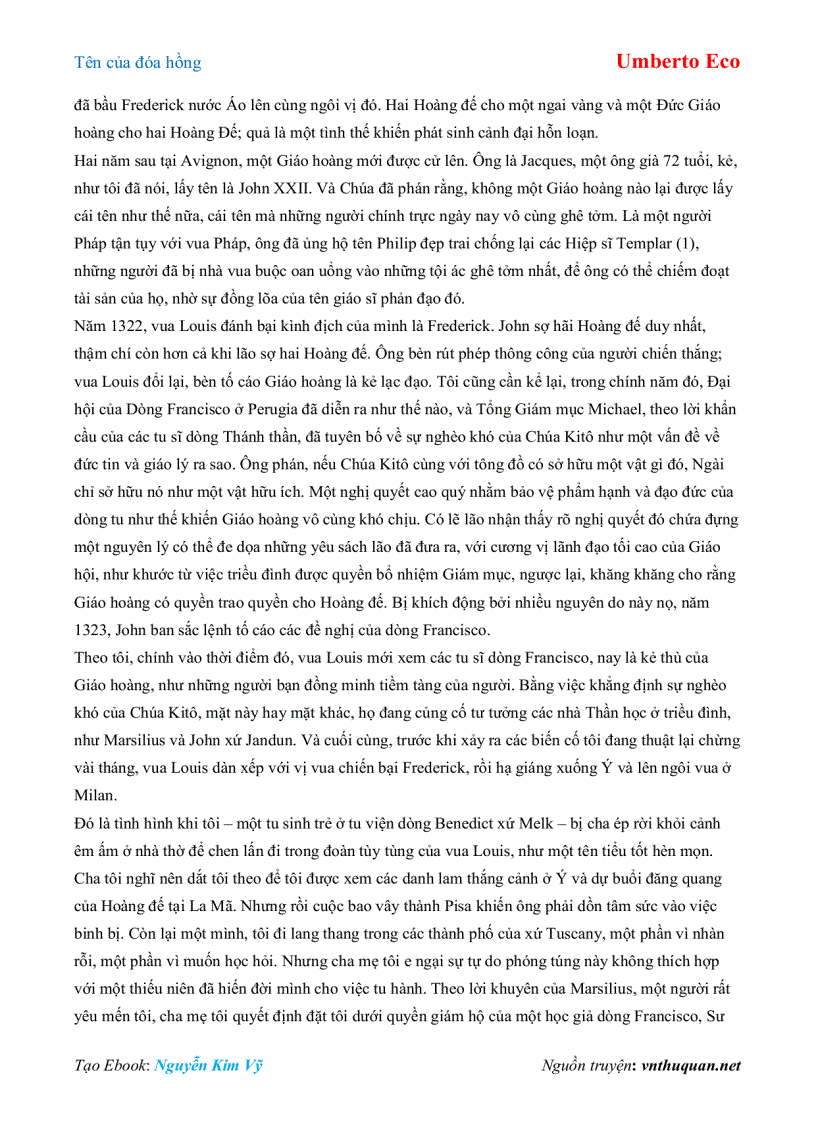 Tên của đóa hồng

Umberto Eco

đã bầu Frederick nước Áo lên cùng ngôi vị đó. Hai Hoàng đế cho một ngai vàng và một Đức Giáo hoàng cho hai Hoàng Đế; quả là một tình thế khiến phát sinh cảnh đại hỗn loạn.

Hai năm sau tại Avignon, một Giáo hoàng mới được cử lên. Ông là Jacques, một ông già 72 tuổi, kẻ, như tôi đã nói, lấy tên là John XXII. Và Chúa đã phán rằng, không một Giáo hoàng nào lại được lấy cái tên như thế nữa, cái tên mà những người chính trực ngày nay vô cùng ghê tởm. Là một người Pháp tận tụy với vua Pháp, ông đã ủng hộ tên Philip đẹp trai chống lại các Hiệp sĩ Templar (1), những người đã bị nhà vua buộc oan uổng vào những tội ác ghê tởm nhất, để ông có thể chiếm đoạt tài sản của họ, nhờ sự đồng lõa của tên giáo sĩ phản đạo đó.

Năm 1322, vua Louis đánh bại kình địch của mình là Frederick. John sợ hãi Hoàng đế duy nhất, thậm chí còn hơn cả khi lão sợ hai Hoàng đế. Ông bèn rút phép thông công của người chiến thắng; vua Louis đổi lại, bèn tố cáo Giáo hoàng là kẻ lạc đạo. Tôi cũng cần kể lại, trong chính năm đó, Đại hội của Dòng Francisco ở Perugia đã diễn ra như thế nào, và Tổng Giám mục Michael, theo lời khẩn cầu của các tu sĩ dòng Thánh thần, đã tuyên bố về sự nghèo khó của Chúa Kitô như một vấn đề về đức tin và giáo lý ra sao. Ông phán, nếu Chúa Kitô cùng với tông đồ có sở hữu một vật gì đó, Ngài chỉ sở hữu nó như một vật hữu ích. Một nghị quyết cao quý nhằm bảo vệ phẩm hạnh và đạo đức của dòng tu như thế khiến Giáo hoàng vô cùng khó chịu. Có lẽ lão nhận thấy rõ nghị quyết đó chứa đựng một nguyên lý có thể đe dọa những yêu sách lão đã đưa ra, với cương vị lãnh đạo tối cao của Giáo hội, như khước từ việc triều đình được quyền bổ nhiệm Giám mục, ngược lại, khăng khăng cho rằng Giáo hoàng có quyền trao quyền cho Hoàng đế. Bị khích động bởi nhiều nguyên do này nọ, năm 1323, John ban sắc lệnh tố cáo các đề nghị của dòng Francisco.

Theo tôi, chính vào thời điểm đó, vua Louis mới xem các tu sĩ dòng Francisco, nay là kẻ thù của Giáo hoàng, như những người bạn đồng minh tiềm tàng của người. Bằng việc khẳng định sự nghèo khó của Chúa Kitô, mặt này hay mặt khác, họ đang củng cố tư tưởng các nhà Thần học ở triều đình, như Marsilius và John xứ Jandun. Và cuối cùng, trước khi xảy ra các biến cố tôi đang thuật lại chừng vài tháng, vua Louis dàn xếp với vị vua chiến bại Frederick, rồi hạ giáng xuống Ý và lên ngôi vua ở Milan.

Đó là tình hình khi tôi – một tu sinh trẻ ở tu viện dòng Benedict xứ Melk – bị cha ép rời khỏi cảnh êm ấm ở nhà thờ để chen lấn đi trong đoàn tùy tùng của vua Louis, như một tên tiểu tốt hèn mọn. Cha tôi nghĩ nên dắt tôi theo để tôi được xem các danh lam thắng cảnh ở Ý và dự buổi đăng quang của Hoàng đế tại La Mã. Nhưng rồi cuộc bao vây thành Pisa khiến ông phải dồn tâm sức vào việc binh bị. Còn lại một mình, tôi đi lang thang trong các thành phố của xứ Tuscany, một phần vì nhàn rỗi, một phần vì muốn học hỏi. Nhưng cha mẹ tôi e ngại sự tự do phóng túng này không thích hợp với một thiếu niên đã hiến đời mình cho việc tu hành. Theo lời khuyên của Marsilius, một người rất yêu mến tôi, cha mẹ tôi quyết định đặt tôi dưới quyền giám hộ của một học giả dòng Francisco, Sư

Tạo Ebook: Nguyễn Kim Vỹ

Nguồn truyện: vnthuquan.net